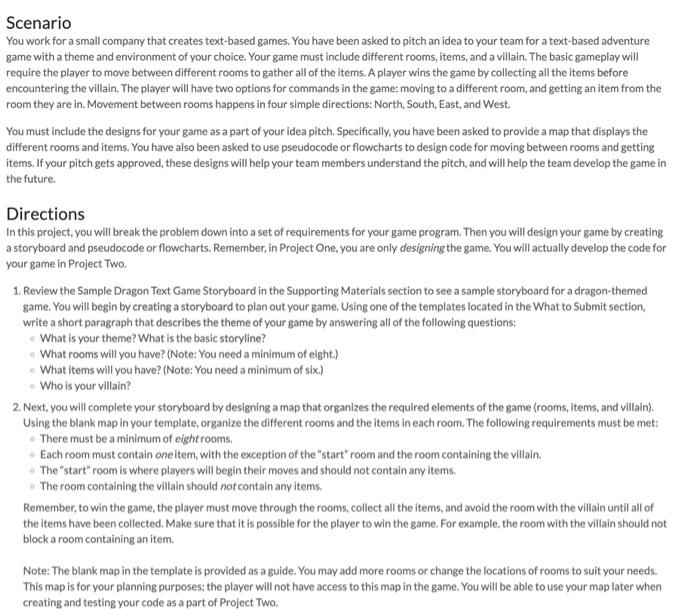 Scenario
You work for a small company that creates text-based games. You have been asked to pitch an idea to your team for a text-based adventure game with a theme and environment of your choice. Your game must include different rooms, items, and a villain. The basic gameplay will require the player to move between different rooms to gather all of the items. A player wins the game by collecting all the items before encountering the villain. The player will have two options for commands in the game: moving to a different room, and getting an item from the room they are in. Movement between rooms happens in four simple directions: North, South, East, and West.

You must include the designs for your game as a part of your idea pitch. Specifically, you have been asked to provide a map that displays the different rooms and items. You have also been asked to use pseudocode or flowcharts to design code for moving between rooms and getting items. If your pitch gets approved, these designs will help your team members understand the pitch, and will help the team develop the game in the future.

Directions
In this project, you will break the problem down into a set of requirements for your game program. Then you will design your game by creating a storyboard and pseudocode or flowcharts. Remember, in Project One, you are only designing the game. You will actually develop the code for your game in Project Two.

1. Review the Sample Dragon Text Game Storyboard in the Supporting Materials section to see a sample storyboard for a dragon-themed game. You will begin by creating a storyboard to plan out your game. Using one of the templates located in the What to Submit section, write a short paragraph that describes the theme of your game by answering all of the following questions:
◦ What is your theme? What is the basic storyline?
◦ What rooms will you have? (Note: You need a minimum of eight.)
◦ What items will you have? (Note: You need a minimum of six.)
◦ Who is your villain?

2. Next, you will complete your storyboard by designing a map that organizes the required elements of the game (rooms, items, and villain). Using the blank map in your template, organize the different rooms and the items in each room. The following requirements must be met:
◦ There must be a minimum of eight rooms.
◦ Each room must contain one item, with the exception of the "start" room and the room containing the villain.
◦ The "start" room is where players will begin their moves and should not contain any items.
◦ The room containing the villain should not contain any items.

Remember, to win the game, the player must move through the rooms, collect all the items, and avoid the room with the villain until all of the items have been collected. Make sure that it is possible for the player to win the game. For example, the room with the villain should not block a room containing an item.

Note: The blank map in the template is provided as a guide. You may add more rooms or change the locations of rooms to suit your needs. This map is for your planning purposes; the player will not have access to this map in the game. You will be able to use your map later when creating and testing your code as a part of Project Two.